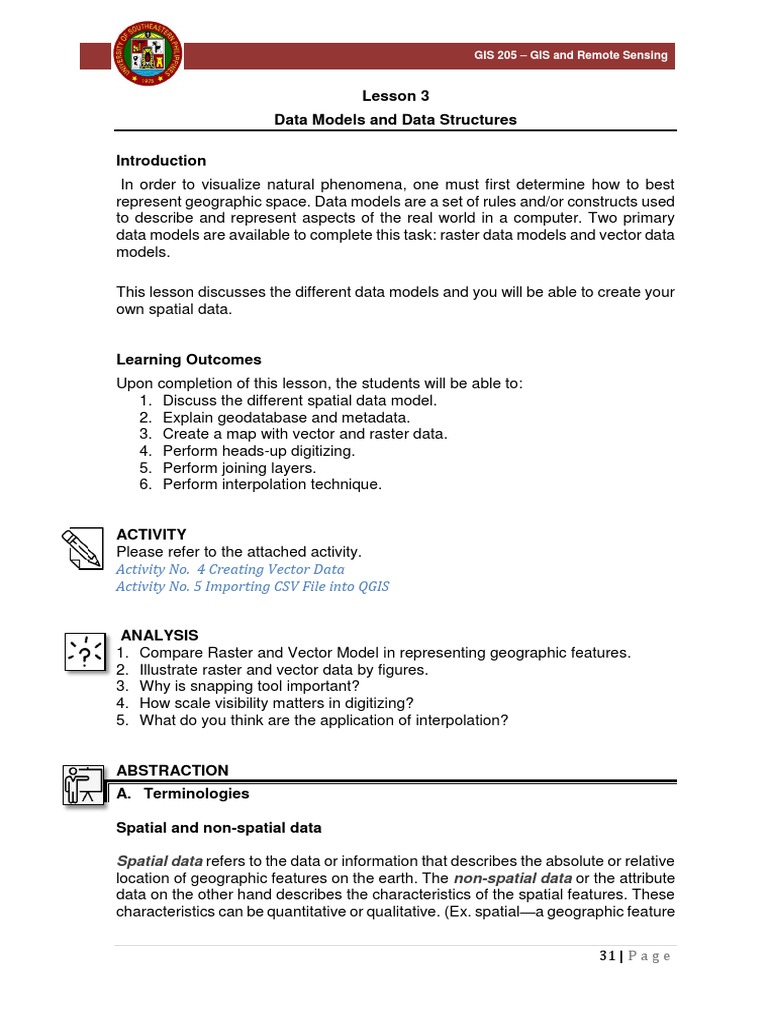 UNIVERSITY OF SOUTHEASTERN PHILIPPINES
1978

GIS 205 – GIS and Remote Sensing

Lesson 3
Data Models and Data Structures

Introduction
In order to visualize natural phenomena, one must first determine how to best represent geographic space. Data models are a set of rules and/or constructs used to describe and represent aspects of the real world in a computer. Two primary data models are available to complete this task: raster data models and vector data models.

This lesson discusses the different data models and you will be able to create your own spatial data.

Learning Outcomes
Upon completion of this lesson, the students will be able to:
1. Discuss the different spatial data model.
2. Explain geodatabase and metadata.
3. Create a map with vector and raster data.
4. Perform heads-up digitizing.
5. Perform joining layers.
6. Perform interpolation technique.

ACTIVITY
Please refer to the attached activity.
Activity No. 4 Creating Vector Data
Activity No. 5 Importing CSV File into QGIS

ANALYSIS
1. Compare Raster and Vector Model in representing geographic features.
2. Illustrate raster and vector data by figures.
3. Why is snapping tool important?
4. How scale visibility matters in digitizing?
5. What do you think are the application of interpolation?

ABSTRACTION
A. Terminologies

Spatial and non-spatial data

Spatial data refers to the data or information that describes the absolute or relative location of geographic features on the earth. The non-spatial data or the attribute data on the other hand describes the characteristics of the spatial features. These characteristics can be quantitative or qualitative. (Ex. spatial—a geographic feature

31 | Page